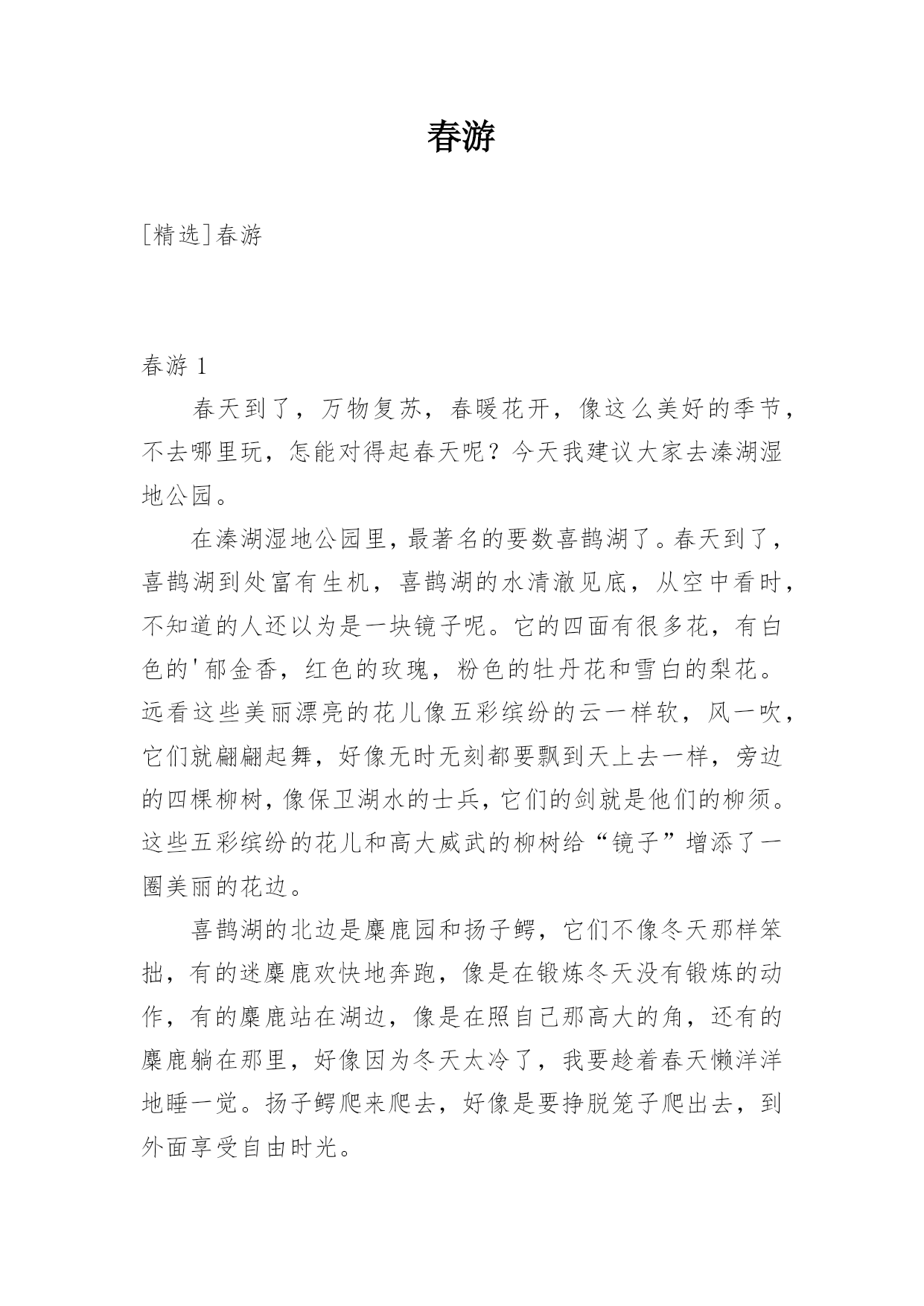 春游

[精选]春游

春游 1

春天到了，万物复苏，春暖花开，像这么美好的季节，不去哪里玩，怎能对得起春天呢？今天我建议大家去溱湖湿地公园。

在溱湖湿地公园里，最著名的要数喜鹊湖了。春天到了，喜鹊湖到处富有生机，喜鹊湖的水清澈见底，从空中看时，不知道的人还以为是一块镜子呢。它的四面有很多花，有白色的'郁金香，红色的玫瑰，粉色的牡丹花和雪白的梨花。远看这些美丽漂亮的花儿像五彩缤纷的云一样软，风一吹，它们就翩翩起舞，好像无时无刻都要飘到天上去一样，旁边的四棵柳树，像保卫湖水的士兵，它们的剑就是他们的柳须。这些五彩缤纷的花儿和高大威武的柳树给“镜子”增添了一圈美丽的花边。

喜鹊湖的北边是麋鹿园和扬子鳄，它们不像冬天那样笨拙，有的迷麋鹿欢快地奔跑，像是在锻炼冬天没有锻炼的动作，有的麋鹿站在湖边，像是在照自己那高大的角，还有的麋鹿躺在那里，好像因为冬天太冷了，我要趁着春天懒洋洋地睡一觉。扬子鳄爬来爬去，好像是要挣脱笼子爬出去，到外面享受自由时光。